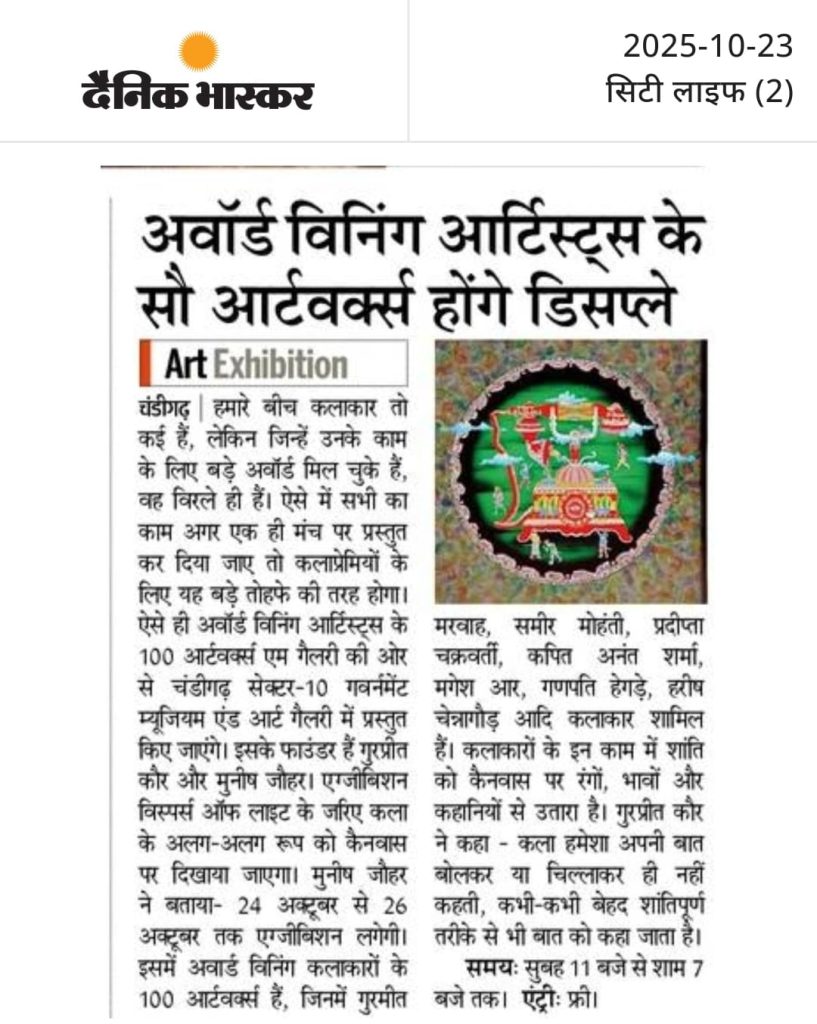 दैनिक भास्कर

2025-10-23
सिटी लाइफ (2)

अवॉर्ड विनिंग आर्टिस्ट्स के सौ आर्टवर्क्स होंगे डिसप्ले

Art Exhibition

चंडीगढ़ | हमारे बीच कलाकार तो कई हैं, लेकिन जिन्हें उनके काम के लिए बड़े अवॉर्ड मिल चुके हैं, वह विरले ही हैं। ऐसे में सभी का काम अगर एक ही मंच पर प्रस्तुत कर दिया जाए तो कलाप्रेमियों के लिए यह बड़े तोहफे की तरह होगा। ऐसे ही अवॉर्ड विनिंग आर्टिस्ट्स के 100 आर्टवर्क्स एम गैलरी की ओर से चंडीगढ़ सेक्टर-10 गवर्नमेंट म्यूजियम एंड आर्ट गैलरी में प्रस्तुत किए जाएंगे। इसके फाउंडर हैं गुरप्रीत कौर और मुनीष जौहर। एग्जीबिशन विस्पर्स ऑफ लाइट के जरिए कला के अलग-अलग रूप को कैनवास पर दिखाया जाएगा। मुनीष जौहर ने बताया- 24 अक्टूबर से 26 अक्टूबर तक एग्जीबिशन लगेगी। इसमें अवार्ड विनिंग कलाकारों के 100 आर्टवर्क्स हैं, जिनमें गुरमीत मरवाह, समीर मोहंती, प्रदीप्ता चक्रवर्ती, कपित अनंत शर्मा, मगेश आर, गणपति हेगड़े, हरीष चेन्नागौड़ आदि कलाकार शामिल हैं। कलाकारों के इन काम में शांति को कैनवास पर रंगों, भावों और कहानियों से उतारा है। गुरप्रीत कौर ने कहा - कला हमेशा अपनी बात बोलकर या चिल्लाकर ही नहीं कहती, कभी-कभी बेहद शांतिपूर्ण तरीके से भी बात को कहा जाता है।

समयः सुबह 11 बजे से शाम 7 बजे तक। एंट्रीः फ्री।